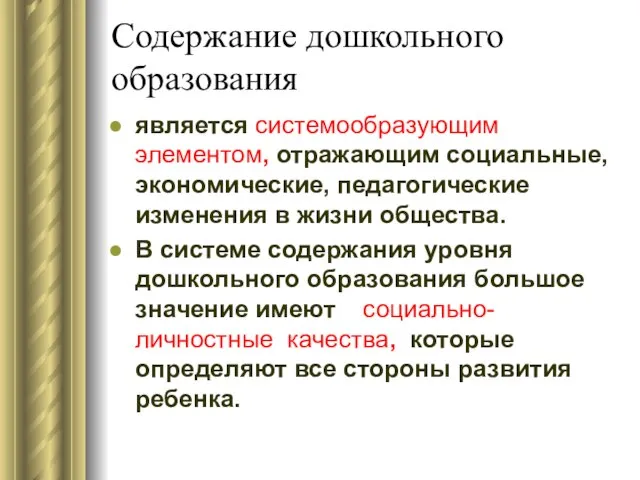 Содержание дошкольного образования

является системообразующим элементом, отражающим социальные, экономические, педагогические изменения в жизни общества.

В системе содержания уровня дошкольного образования большое значение имеют социально-личностные качества, которые определяют все стороны развития ребенка.